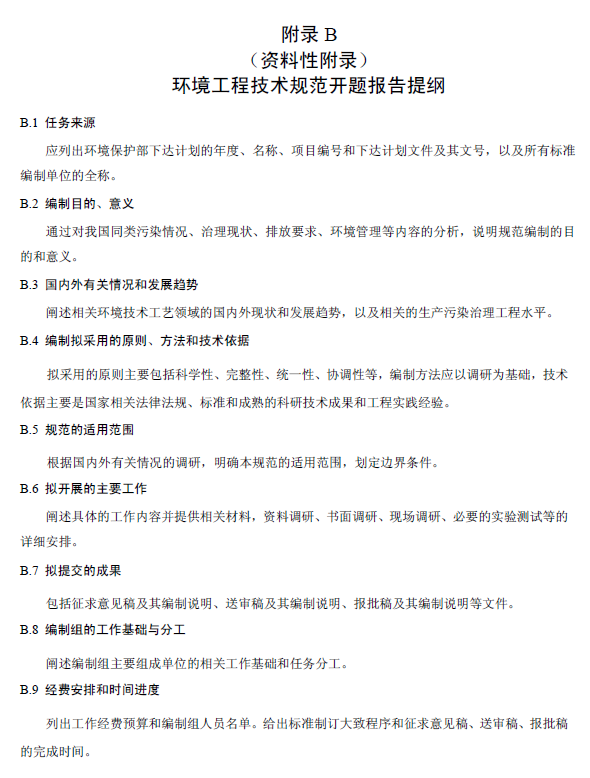 附录 B
（资料性附录）
环境工程技术规范开题报告提纲

B.1 任务来源

应列出环境保护部下达计划的年度、名称、项目编号和下达计划文件及其文号，以及所有标准编制单位的全称。

B.2 编制目的、意义

通过对我国同类污染情况、治理现状、排放要求、环境管理等内容的分析，说明规范编制的目的和意义。

B.3 国内外有关情况和发展趋势

阐述相关环境技术工艺领域的国内外现状和发展趋势，以及相关的生产污染治理工程水平。

B.4 编制拟采用的原则、方法和技术依据

拟采用的原则主要包括科学性、完整性、统一性、协调性等，编制方法应以调研为基础，技术依据主要是国家相关法律法规、标准和成熟的科研技术成果和工程实践经验。

B.5 规范的适用范围

根据国内外有关情况的调研，明确本规范的适用范围，划定边界条件。

B.6 拟开展的主要工作

阐述具体的工作内容并提供相关材料，资料调研、书面调研、现场调研、必要的实验测试等的详细安排。

B.7 拟提交的成果

包括征求意见稿及其编制说明、送审稿及其编制说明、报批稿及其编制说明等文件。

B.8 编制组的工作基础与分工

阐述编制组主要组成单位的相关工作基础和任务分工。

B.9 经费安排和时间进度

列出工作经费预算和编制组人员名单。给出标准制订大致程序和征求意见稿、送审稿、报批稿的完成时间。